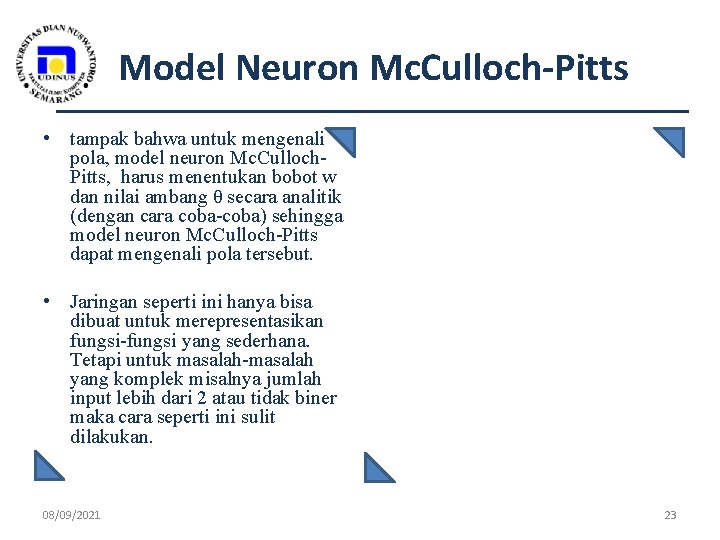 UNIVERSITAS DIAN NUSWANTORO
UDINUS
FAKULTAS ILMU KOMPUTER
SEMARANG

Model Neuron McCulloch-Pitts

• tampak bahwa untuk mengenali pola, model neuron McCulloch-Pitts, harus menentukan bobot w dan nilai ambang θ secara analitik (dengan cara coba-coba) sehingga model neuron McCulloch-Pitts dapat mengenali pola tersebut.

• Jaringan seperti ini hanya bisa dibuat untuk merepresentasikan fungsi-fungsi yang sederhana. Tetapi untuk masalah-masalah yang komplek misalnya jumlah input lebih dari 2 atau tidak biner maka cara seperti ini sulit dilakukan.

08/09/2021

23